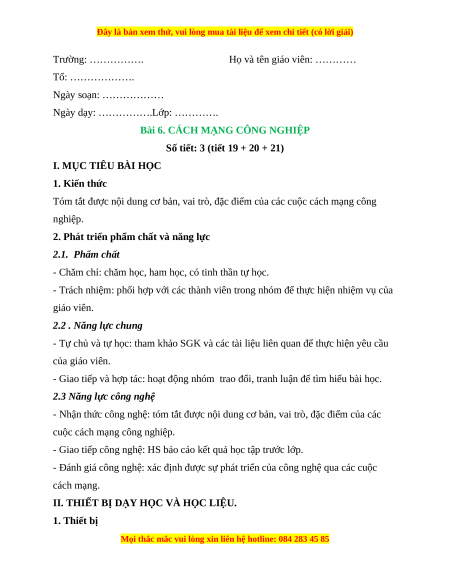 Đây là bản xem thử, vui lòng mua tài liệu để xem chi tiết (có lời giải)

Trường: …………….                    Họ và tên giáo viên: …………

Tổ: ……………….

Ngày soạn: ………………

Ngày dạy: …………….Lớp: ………….

Bài 6. CÁCH MẠNG CÔNG NGHIỆP

Số tiết: 3 (tiết 19 + 20 + 21)

I. MỤC TIÊU BÀI HỌC

1. Kiến thức

Tóm tắt được nội dung cơ bản, vai trò, đặc điểm của các cuộc cách mạng công nghiệp.

2. Phát triển phẩm chất và năng lực

2.1. Phẩm chất

- Chăm chỉ: chăm học, ham học, có tinh thần tự học.

- Trách nhiệm: phối hợp với các thành viên trong nhóm để thực hiện nhiệm vụ của giáo viên.

2.2 . Năng lực chung

- Tự chủ và tự học: tham khảo SGK và các tài liệu liên quan để thực hiện yêu cầu của giáo viên.

- Giao tiếp và hợp tác: hoạt động nhóm trao đổi, tranh luận để tìm hiểu bài học.

2.3 Năng lực công nghệ

- Nhận thức công nghệ: tóm tắt được nội dung cơ bản, vai trò, đặc điểm của các cuộc cách mạng công nghiệp.

- Giao tiếp công nghệ: HS báo cáo kết quả học tập trước lớp.

- Đánh giá công nghệ: xác định được sự phát triển của công nghệ qua các cuộc cách mạng.

II. THIẾT BỊ DẠY HỌC VÀ HỌC LIỆU.

1. Thiết bị

Mọi thắc mắc vui lòng xin liên hệ hotline: 084 283 45 85